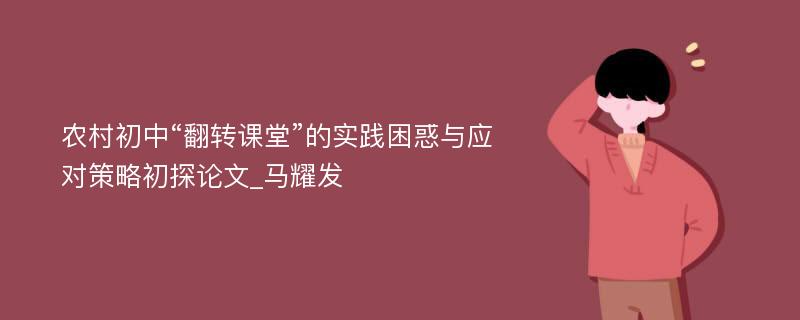 农村初中“翻转课堂”的实践困惑与应对策略初探论文_马耀发